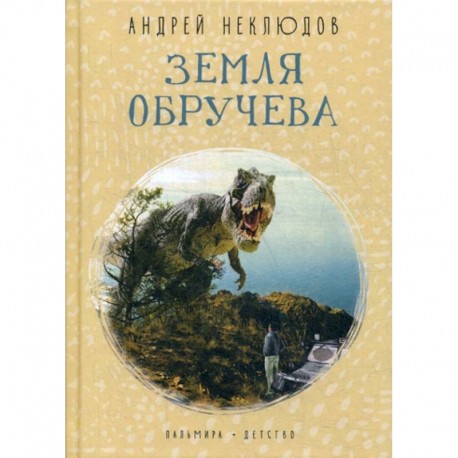 АНДРЕЙ НЕКЛЮДОВ

ЗЕМЛЯ ОБРУЧЕВА

ПАЛЬМИРА • ДЕТСТВО